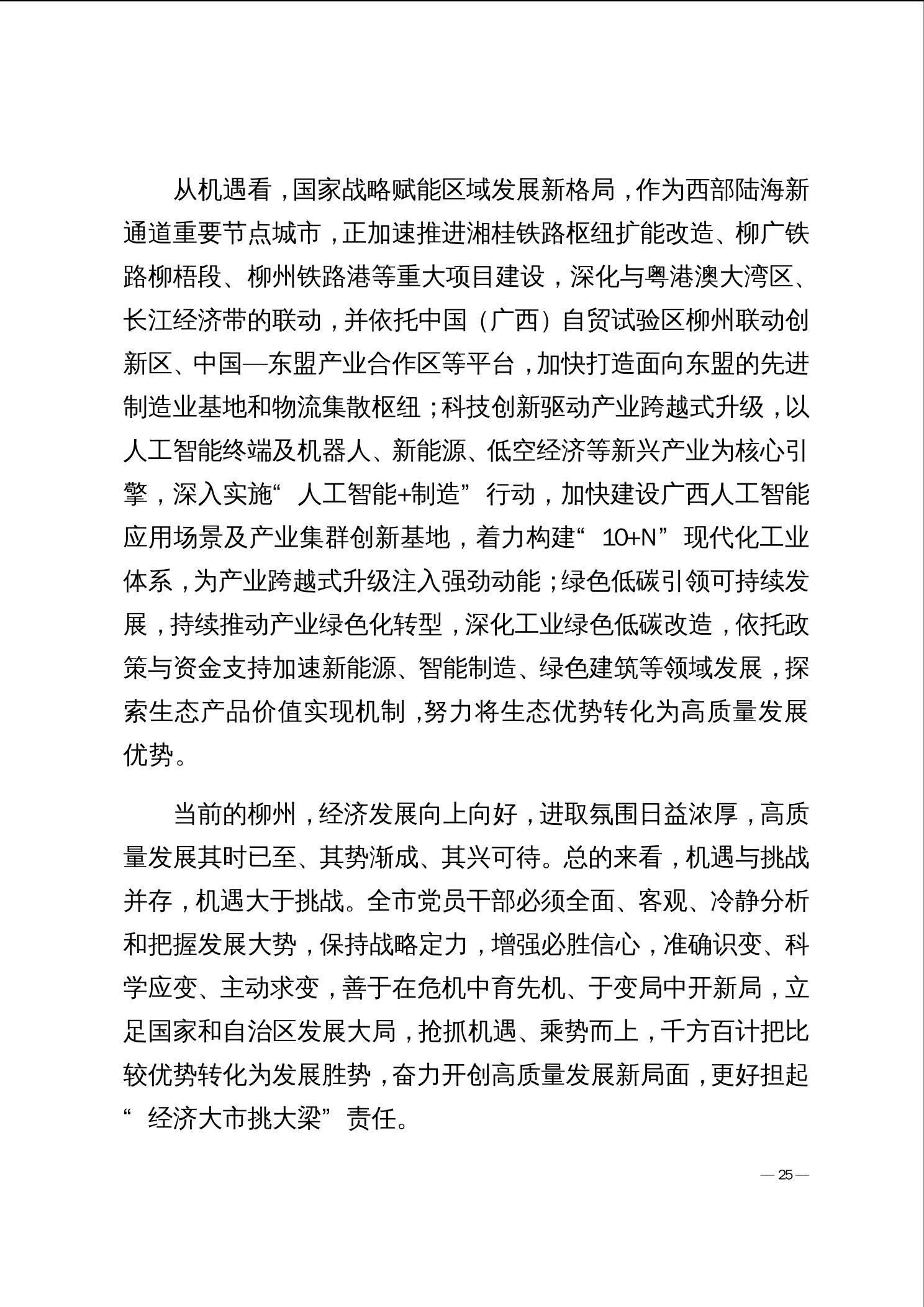 从机遇看，国家战略赋能区域发展新格局，作为西部陆海新通道重要节点城市，正加速推进湘桂铁路枢纽扩能改造、柳广铁路柳梧段、柳州铁路港等重大项目建设，深化与粤港澳大湾区、长江经济带的联动，并依托中国（广西）自贸试验区柳州联动创新区、中国—东盟产业合作区等平台，加快打造面向东盟的先进制造业基地和物流集散枢纽；科技创新驱动产业跨越式升级，以人工智能终端及机器人、新能源、低空经济等新兴产业为核心引擎，深入实施“人工智能+制造”行动，加快建设广西人工智能应用场景及产业集群创新基地，着力构建“10+N”现代化工业体系，为产业跨越式升级注入强劲动能；绿色低碳引领可持续发展，持续推动产业绿色化转型，深化工业绿色低碳改造，依托政策与资金支持加速新能源、智能制造、绿色建筑等领域发展，探索生态产品价值实现机制，努力将生态优势转化为高质量发展优势。

当前的柳州，经济发展向上向好，进取氛围日益浓厚，高质量发展其时已至、其势渐成、其兴可待。总的来看，机遇与挑战并存，机遇大于挑战。全市党员干部必须全面、客观、冷静分析和把握发展大势，保持战略定力，增强必胜信心，准确识变、科学应变、主动求变，善于在危机中育先机、于变局中开新局，立足国家和自治区发展大局，抢抓机遇、乘势而上，千方百计把比较优势转化为发展胜势，奋力开创高质量发展新局面，更好担起“经济大市挑大梁”责任。

— 25 —